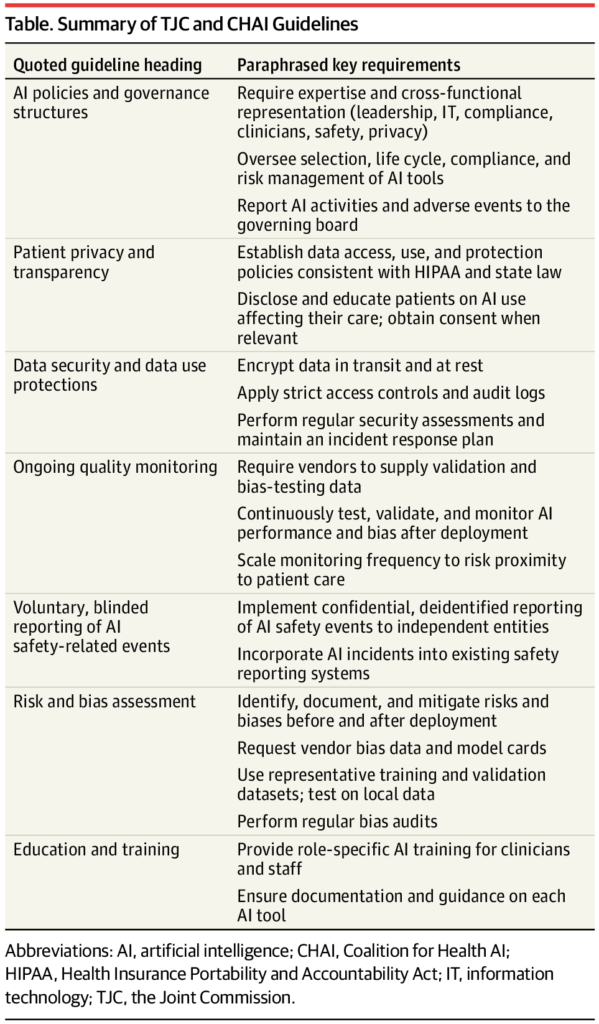 Table. Summary of TJC and CHAI Guidelines

| Quoted guideline heading | Paraphrased key requirements |
|---|---|
| AI policies and governance structures | Require expertise and cross-functional representation (leadership, IT, compliance, clinicians, safety, privacy) |
| | Oversee selection, life cycle, compliance, and risk management of AI tools |
| | Report AI activities and adverse events to the governing board |
| Patient privacy and transparency | Establish data access, use, and protection policies consistent with HIPAA and state law |
| | Disclose and educate patients on AI use affecting their care; obtain consent when relevant |
| Data security and data use protections | Encrypt data in transit and at rest |
| | Apply strict access controls and audit logs |
| | Perform regular security assessments and maintain an incident response plan |
| Ongoing quality monitoring | Require vendors to supply validation and bias-testing data |
| | Continuously test, validate, and monitor AI performance and bias after deployment |
| | Scale monitoring frequency to risk proximity to patient care |
| Voluntary, blinded reporting of AI safety-related events | Implement confidential, deidentified reporting of AI safety events to independent entities |
| | Incorporate AI incidents into existing safety reporting systems |
| Risk and bias assessment | Identify, document, and mitigate risks and biases before and after deployment |
| | Request vendor bias data and model cards |
| | Use representative training and validation datasets; test on local data |
| | Perform regular bias audits |
| Education and training | Provide role-specific AI training for clinicians and staff |
| | Ensure documentation and guidance on each AI tool |

Abbreviations: AI, artificial intelligence; CHAI, Coalition for Health AI; HIPAA, Health Insurance Portability and Accountability Act; IT, information technology; TJC, the Joint Commission.